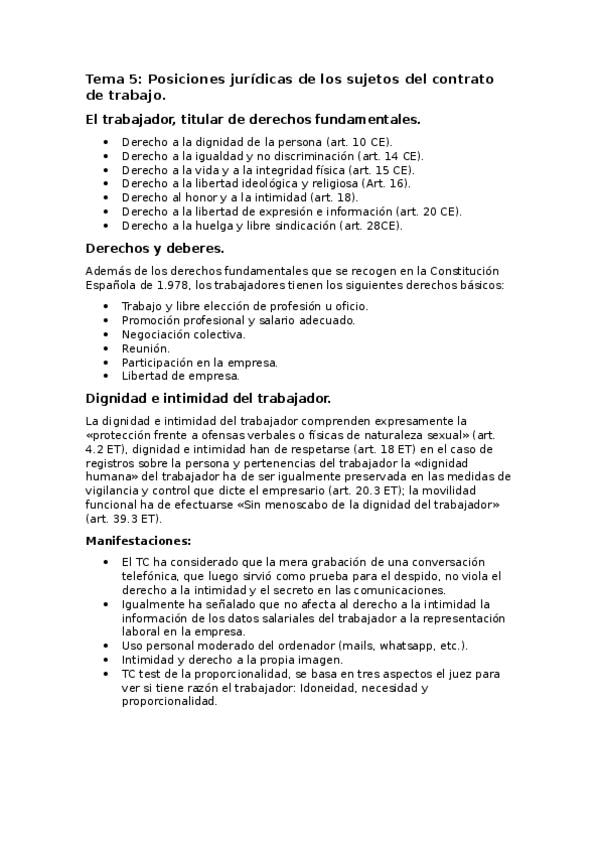 Tema 5: Posiciones jurídicas de los sujetos del contrato de trabajo.

El trabajador, titular de derechos fundamentales.

- Derecho a la dignidad de la persona (art. 10 CE).
- Derecho a la igualdad y no discriminación (art. 14 CE).
- Derecho a la vida y a la integridad física (art. 15 CE).
- Derecho a la libertad ideológica y religiosa (Art. 16).
- Derecho al honor y a la intimidad (art. 18).
- Derecho a la libertad de expresión e información (art. 20 CE).
- Derecho a la huelga y libre sindicación (art. 28CE).

Derechos y deberes.

Además de los derechos fundamentales que se recogen en la Constitución Española de 1.978, los trabajadores tienen los siguientes derechos básicos:

- Trabajo y libre elección de profesión u oficio.
- Promoción profesional y salario adecuado.
- Negociación colectiva.
- Reunión.
- Participación en la empresa.
- Libertad de empresa.

Dignidad e intimidad del trabajador.

La dignidad e intimidad del trabajador comprenden expresamente la «protección frente a ofensas verbales o físicas de naturaleza sexual» (art. 4.2 ET), dignidad e intimidad han de respetarse (art. 18 ET) en el caso de registros sobre la persona y pertenencias del trabajador la «dignidad humana» del trabajador ha de ser igualmente preservada en las medidas de vigilancia y control que dicte el empresario (art. 20.3 ET); la movilidad funcional ha de efectuarse «Sin menoscabo de la dignidad del trabajador» (art. 39.3 ET).

Manifestaciones:

- El TC ha considerado que la mera grabación de una conversación telefónica, que luego sirvió como prueba para el despido, no viola el derecho a la intimidad y el secreto en las comunicaciones.
- Igualmente ha señalado que no afecta al derecho a la intimidad la información de los datos salariales del trabajador a la representación laboral en la empresa.
- Uso personal moderado del ordenador (mails, whatsapp, etc.).
- Intimidad y derecho a la propia imagen.
- TC test de la proporcionalidad, se basa en tres aspectos el juez para ver si tiene razón el trabajador: Idoneidad, necesidad y proporcionalidad.